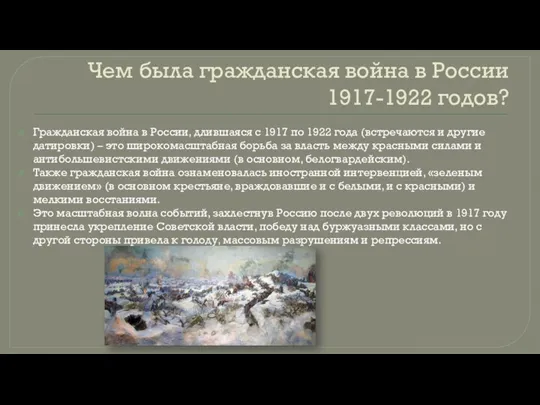 Чем была гражданская война в России 1917-1922 годов?

Гражданская война в России, длившаяся с 1917 по 1922 года (встречаются и другие датировки) – это широкомасштабная борьба за власть между красными силами и антибольшевистскими движениями (в основном, белогвардейским).

Также гражданская война ознаменовалась иностранной интервенцией, «зеленым движением» (в основном крестьяне, враждовавшие и с белыми, и с красными) и мелкими восстаниями.

Это масштабная волна событий, захлестнув Россию после двух революций в 1917 году принесла укрепление Советской власти, победу над буржуазными классами, но с другой стороны привела к голоду, массовым разрушениям и репрессиям.